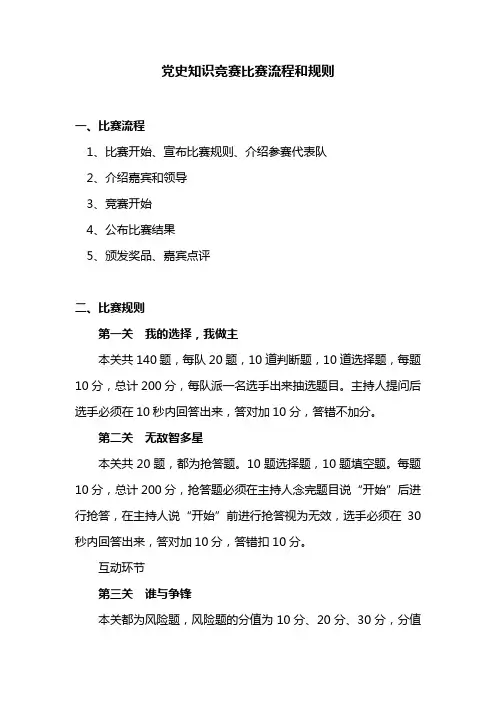 党史知识竞赛比赛流程和规则

一、比赛流程

1、比赛开始、宣布比赛规则、介绍参赛代表队

2、介绍嘉宾和领导

3、竞赛开始

4、公布比赛结果

5、颁发奖品、嘉宾点评

二、比赛规则

第一关　我的选择，我做主

本关共 140 题，每队 20 题，10 道判断题，10 道选择题，每题 10 分，总计 200 分，每队派一名选手出来抽选题目。主持人提问后选手必须在 10 秒内回答出来，答对加 10 分，答错不加分。

第二关　无敌智多星

本关共 20 题，都为抢答题。10 题选择题，10 题填空题。每题 10 分，总计 200 分，抢答题必须在主持人念完题目说“开始”后进行抢答，在主持人说“开始”前进行抢答视为无效，选手必须在 30 秒内回答出来，答对加 10 分，答错扣 10 分。

互动环节

第三关　谁与争锋

本关都为风险题，风险题的分值为 10 分、20 分、30 分，分值